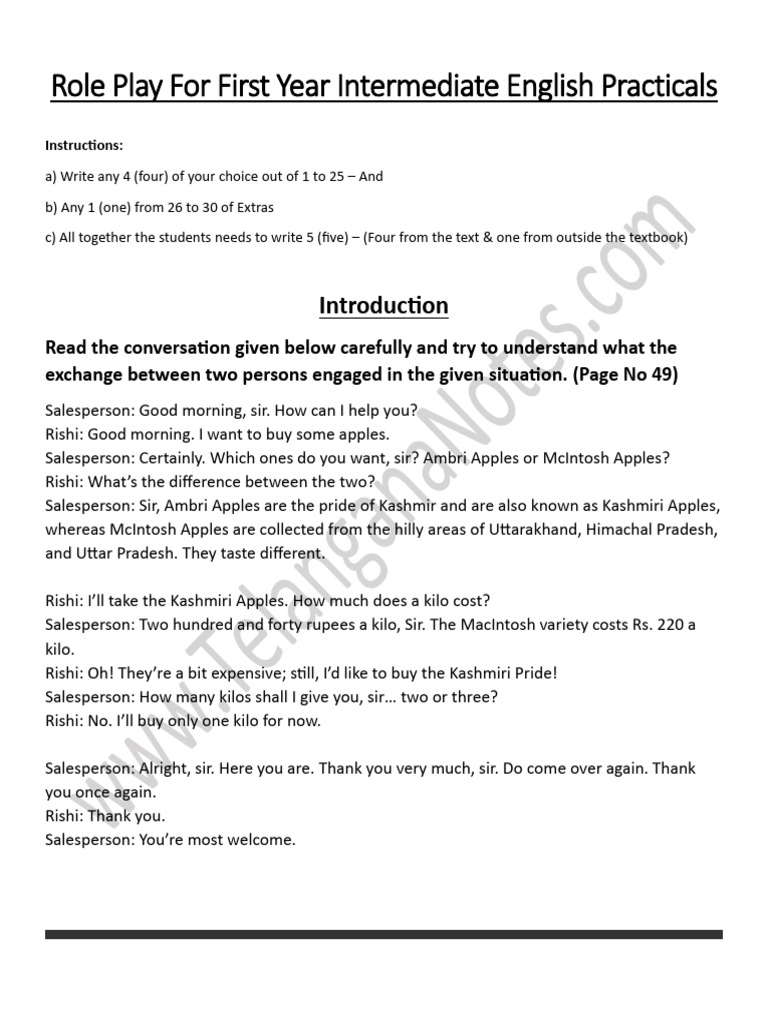 Role Play For First Year Intermediate English Practicals

Instructions:

a) Write any 4 (four) of your choice out of 1 to 25 – And

b) Any 1 (one) from 26 to 30 of Extras

c) All together the students needs to write 5 (five) – (Four from the text & one from outside the textbook)

Introduction

Read the conversation given below carefully and try to understand what the exchange between two persons engaged in the given situation. (Page No 49)

Salesperson: Good morning, sir. How can I help you?
Rishi: Good morning. I want to buy some apples.
Salesperson: Certainly. Which ones do you want, sir? Ambri Apples or McIntosh Apples?
Rishi: What's the difference between the two?
Salesperson: Sir, Ambri Apples are the pride of Kashmir and are also known as Kashmiri Apples, whereas McIntosh Apples are collected from the hilly areas of Uttarakhand, Himachal Pradesh, and Uttar Pradesh. They taste different.

Rishi: I'll take the Kashmiri Apples. How much does a kilo cost?
Salesperson: Two hundred and forty rupees a kilo, Sir. The MacIntosh variety costs Rs. 220 a kilo.
Rishi: Oh! They're a bit expensive; still, I'd like to buy the Kashmiri Pride!
Salesperson: How many kilos shall I give you, sir… two or three?
Rishi: No. I'll buy only one kilo for now.

Salesperson: Alright, sir. Here you are. Thank you very much, sir. Do come over again. Thank you once again.
Rishi: Thank you.
Salesperson: You're most welcome.

www.TelanganaNotes.com